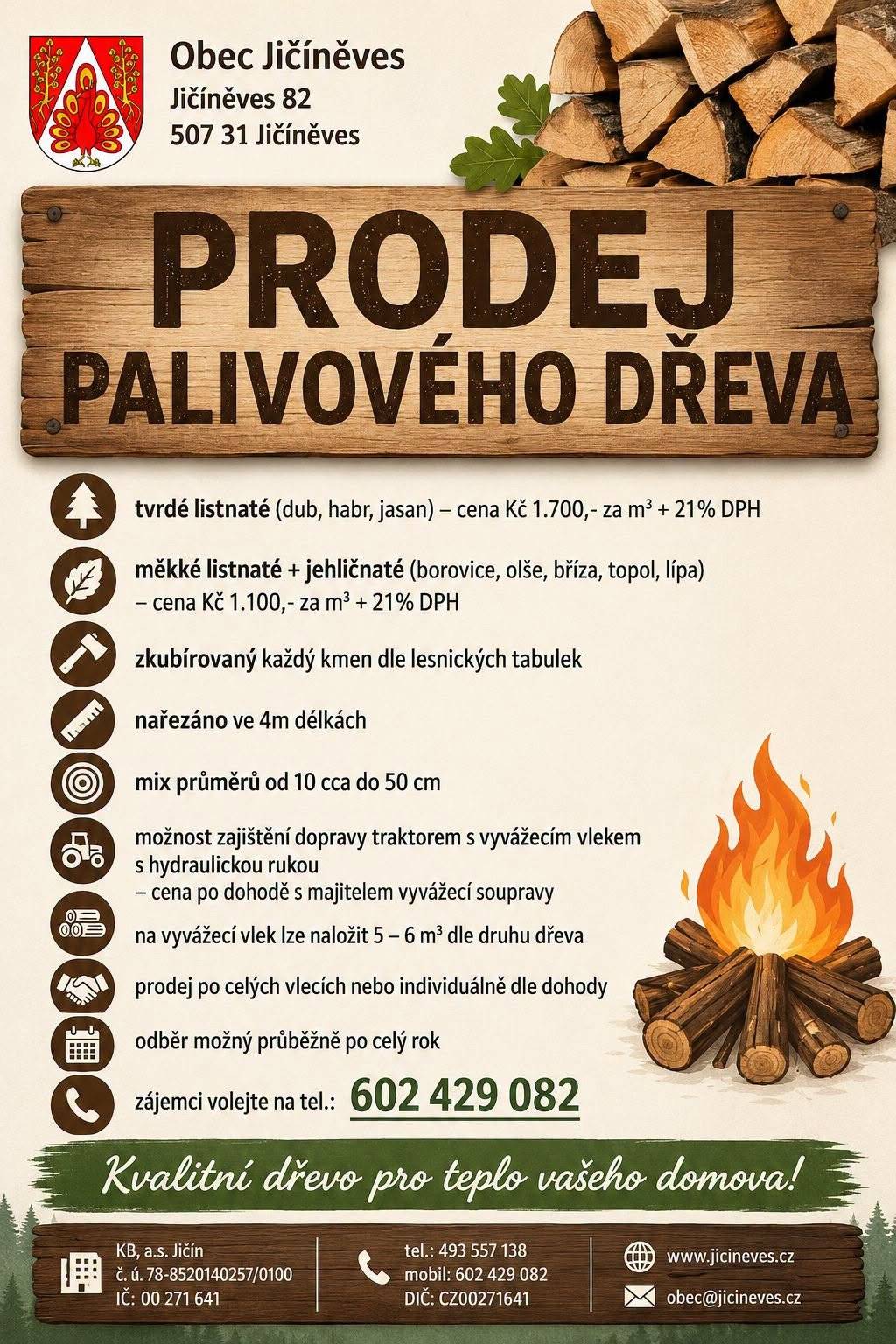 Obec Jičíněves
Jičíněves 82
507 31 Jičíněves

PRODEJ
PALIVOVÉHO DŘEVA

tvrdé listnaté (dub, habr, jasan) – cena Kč 1.700,- za $m^3$ + 21% DPH

měkké listnaté + jehličnaté (borovice, olše, bříza, topol, lípa) – cena Kč 1.100,- za $m^3$ + 21% DPH

zkubírovaný každý kmen dle lesnických tabulek

nařezáno ve 4m délkách

mix průměrů od 10 cca do 50 cm

možnost zajištění dopravy traktorem s vyvážecím vlekem s hydraulickou rukou
– cena po dohodě s majitelem vyvážecí soupravy

na vyvážecí vlek lze naložit 5 – 6 $m^3$ dle druhu dřeva

prodej po celých vlecích nebo individuálně dle dohody

odběr možný průběžně po celý rok

zájemci volejte na tel.: 602 429 082

Kvalitní dřevo pro teplo vašeho domova!

KB, a.s. Jičín
č. ú. 78-8520140257/0100
IČ: 00 271 641

tel.: 493 557 138
mobil: 602 429 082
DIČ: CZ00271641

www.jicineves.cz
obec@jicineves.cz